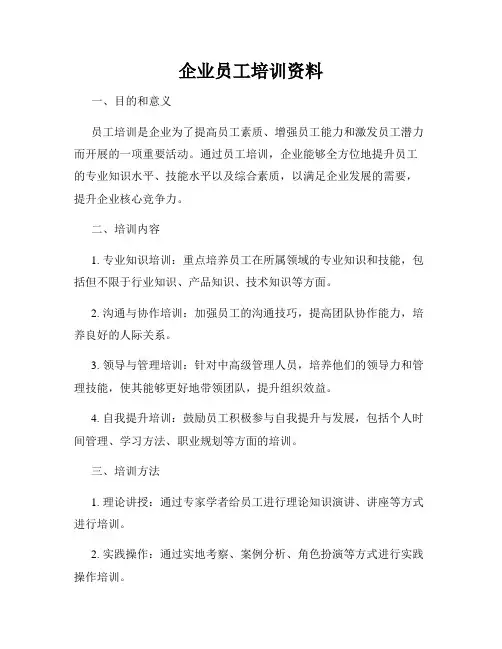 企业员工培训资料

一、目的和意义

员工培训是企业为了提高员工素质、增强员工能力和激发员工潜力而开展的一项重要活动。通过员工培训，企业能够全方位地提升员工的专业知识水平、技能水平以及综合素质，以满足企业发展的需要，提升企业核心竞争力。

二、培训内容

1. 专业知识培训：重点培养员工在所属领域的专业知识和技能，包括但不限于行业知识、产品知识、技术知识等方面。

2. 沟通与协作培训：加强员工的沟通技巧，提高团队协作能力，培养良好的人际关系。

3. 领导与管理培训：针对中高级管理人员，培养他们的领导力和管理技能，使其能够更好地带领团队，提升组织效益。

4. 自我提升培训：鼓励员工积极参与自我提升与发展，包括个人时间管理、学习方法、职业规划等方面的培训。

三、培训方法

1. 理论讲授：通过专家学者给员工进行理论知识演讲、讲座等方式进行培训。

2. 实践操作：通过实地考察、案例分析、角色扮演等方式进行实践操作培训。